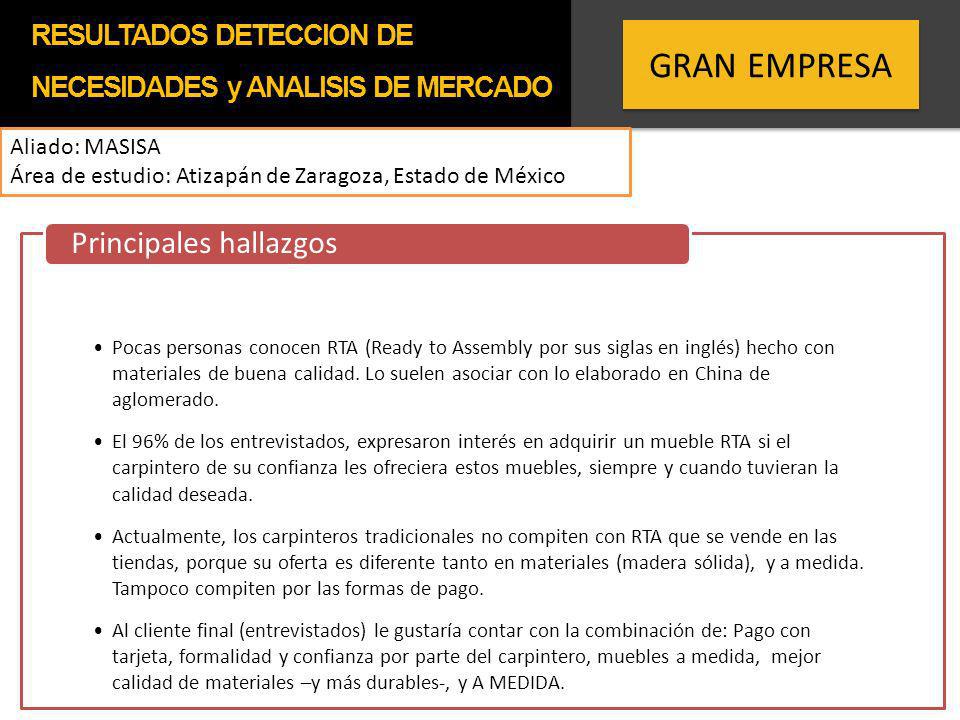 RESULTADOS DETECCION DE NECESIDADES y ANALISIS DE MERCADO

GRAN EMPRESA

Aliado: MASISA
Área de estudio: Atizapán de Zaragoza, Estado de México

Principales hallazgos

• Pocas personas conocen RTA (Ready to Assembly por sus siglas en inglés) hecho con materiales de buena calidad. Lo suelen asociar con lo elaborado en China de aglomerado.

• El 96% de los entrevistados, expresaron interés en adquirir un mueble RTA si el carpintero de su confianza les ofreciera estos muebles, siempre y cuando tuvieran la calidad deseada.

• Actualmente, los carpinteros tradicionales no compiten con RTA que se vende en las tiendas, porque su oferta es diferente tanto en materiales (madera sólida), y a medida. Tampoco compiten por las formas de pago.

• Al cliente final (entrevistados) le gustaría contar con la combinación de: Pago con tarjeta, formalidad y confianza por parte del carpintero, muebles a medida, mejor calidad de materiales –y más durables-, y A MEDIDA.